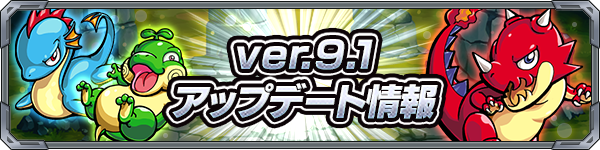 ver.9.1
アップデート情報